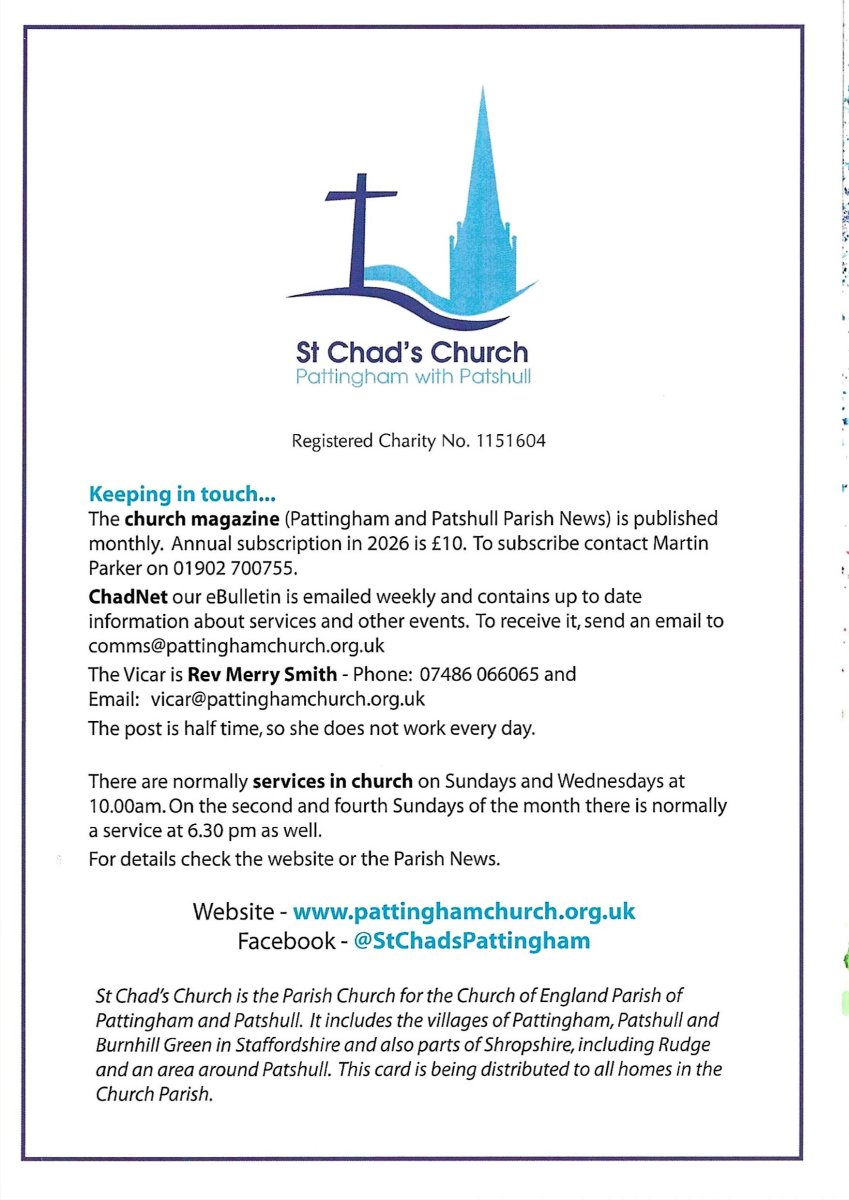 St Chad's Church
Pattingham with Patshull

Registered Charity No. 1151604

Keeping in touch...
The church magazine (Pattingham and Patshull Parish News) is published monthly. Annual subscription in 2026 is £10. To subscribe contact Martin Parker on 01902 700755.

ChadNet our eBulletin is emailed weekly and contains up to date information about services and other events. To receive it, send an email to comms@pattinghamchurch.org.uk

The Vicar is Rev Merry Smith - Phone: 07486 066065 and Email: vicar@pattinghamchurch.org.uk

The post is half time, so she does not work every day.

There are normally services in church on Sundays and Wednesdays at 10.00am. On the second and fourth Sundays of the month there is normally a service at 6.30 pm as well.

For details check the website or the Parish News.

Website - www.pattinghamchurch.org.uk
Facebook - @StChadsPattingham

St Chad's Church is the Parish Church for the Church of England Parish of Pattingham and Patshull. It includes the villages of Pattingham, Patshull and Burnhill Green in Staffordshire and also parts of Shropshire, including Rudge and an area around Patshull. This card is being distributed to all homes in the Church Parish.